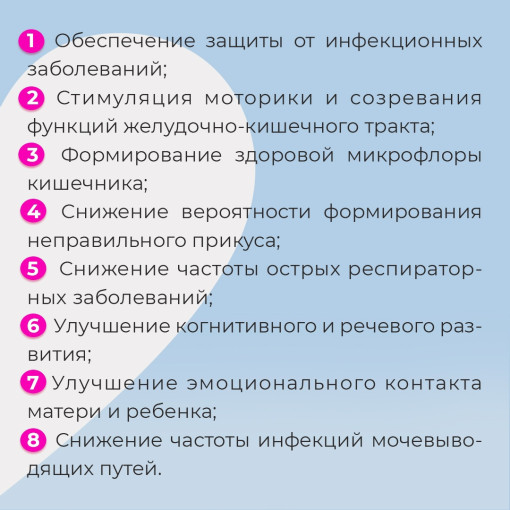 1 Обеспечение защиты от инфекционных заболеваний;

2 Стимуляция моторики и созревания функций желудочно-кишечного тракта;

3 Формирование здоровой микрофлоры кишечника;

4 Снижение вероятности формирования неправильного прикуса;

5 Снижение частоты острых респираторных заболеваний;

6 Улучшение когнитивного и речевого развития;

7 Улучшение эмоционального контакта матери и ребенка;

8 Снижение частоты инфекций мочевыводящих путей.